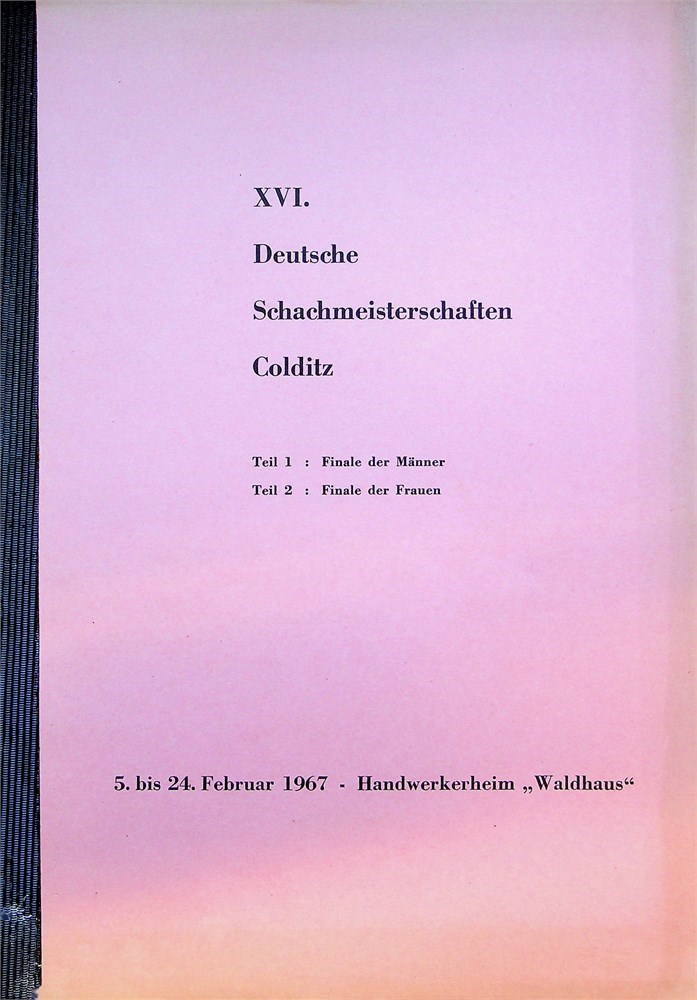 XVI.
Deutsche
Schachmeisterschaften
Colditz

Teil 1 : Finale der Männer
Teil 2 : Finale der Frauen

5. bis 24. Februar 1967 - Handwerkerheim „Waldhaus“